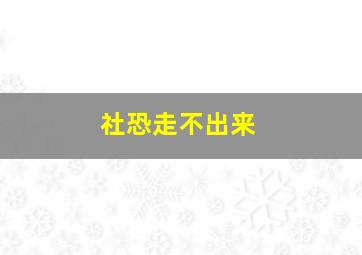 社恐走不出来